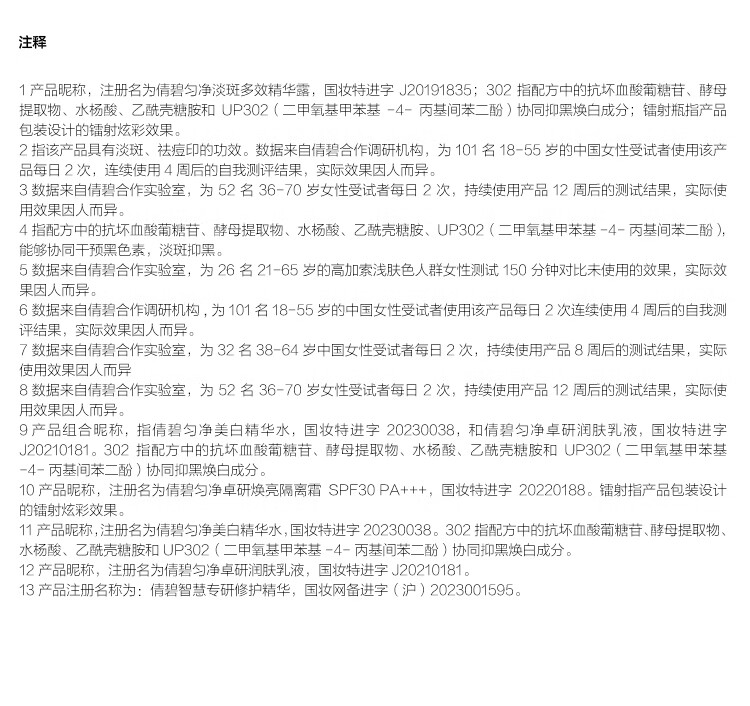 注释

1 产品昵称，注册名为倩碧匀净淡斑多效精华露，国妆特进字 J20191835；302 指配方中的抗坏血酸葡糖苷、酵母提取物、水杨酸、乙酰壳糖胺和 UP302（二甲氧基甲苯基 -4- 丙基间苯二酚）协同抑黑焕白成分；镭射瓶指产品包装设计的镭射炫彩效果。
2 指该产品具有淡斑、祛痘印的功效。数据来自倩碧合作调研机构，为 101 名 18-55 岁的中国女性受试者使用该产品每日 2 次，连续使用 4 周后的自我测评结果，实际效果因人而异。
3 数据来自倩碧合作实验室，为 52 名 36-70 岁女性受试者每日 2 次，持续使用产品 12 周后的测试结果，实际使用效果因人而异。
4 指配方中的抗坏血酸葡糖苷、酵母提取物、水杨酸、乙酰壳糖胺、UP302（二甲氧基甲苯基 -4- 丙基间苯二酚），能够协同干预黑色素，淡斑抑黑。
5 数据来自倩碧合作实验室，为 26 名 21-65 岁的高加索浅肤色人群女性测试 150 分钟对比未使用的效果，实际效果因人而异。
6 数据来自倩碧合作调研机构，为 101 名 18-55 岁的中国女性受试者使用该产品每日 2 次连续使用 4 周后的自我测评结果，实际效果因人而异。
7 数据来自倩碧合作实验室，为 32 名 38-64 岁中国女性受试者每日 2 次，持续使用产品 8 周后的测试结果，实际使用效果因人而异
8 数据来自倩碧合作实验室，为 52 名 36-70 岁女性受试者每日 2 次，持续使用产品 12 周后的测试结果，实际使用效果因人而异。
9 产品组合昵称，指倩碧匀净美白精华水，国妆特进字 20230038，和倩碧匀净卓研润肤乳液，国妆特进字 J20210181。302 指配方中的抗坏血酸葡糖苷、酵母提取物、水杨酸、乙酰壳糖胺和 UP302（二甲氧基甲苯基 -4- 丙基间苯二酚）协同抑黑焕白成分。
10 产品昵称，注册名为倩碧匀净卓研焕亮隔离霜 SPF30 PA+++，国妆特进字 20220188。镭射指产品包装设计的镭射炫彩效果。
11 产品昵称，注册名为倩碧匀净美白精华水，国妆特进字 20230038。302 指配方中的抗坏血酸葡糖苷、酵母提取物、水杨酸、乙酰壳糖胺和 UP302（二甲氧基甲苯基 -4- 丙基间苯二酚）协同抑黑焕白成分。
12 产品昵称，注册名为倩碧匀净卓研润肤乳液，国妆特进字 J20210181。
13 产品注册名称为：倩碧智慧专研修护精华，国妆网备进字（沪）2023001595。